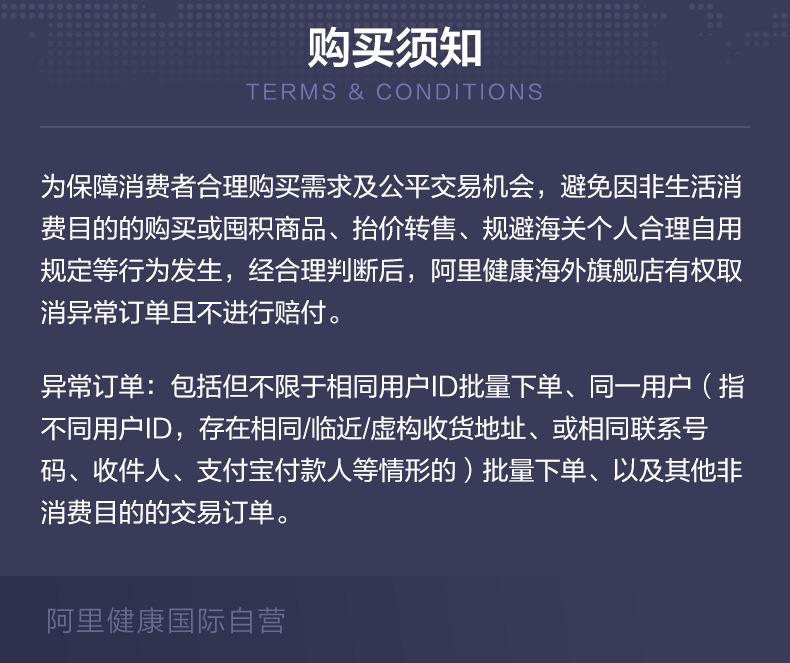 购买须知
TERMS & CONDITIONS

为保障消费者合理购买需求及公平交易机会，避免因非生活消费目的的购买或囤积商品、抬价转售、规避海关个人合理自用规定等行为发生，经合理判断后，阿里健康海外旗舰店有权取消异常订单且不进行赔付。

异常订单：包括但不限于相同用户ID批量下单、同一用户（指不同用户ID，存在相同/临近/虚构收货地址、或相同联系号码、收件人、支付宝付款人等情形的）批量下单、以及其他非消费目的的交易订单。

阿里健康国际自营